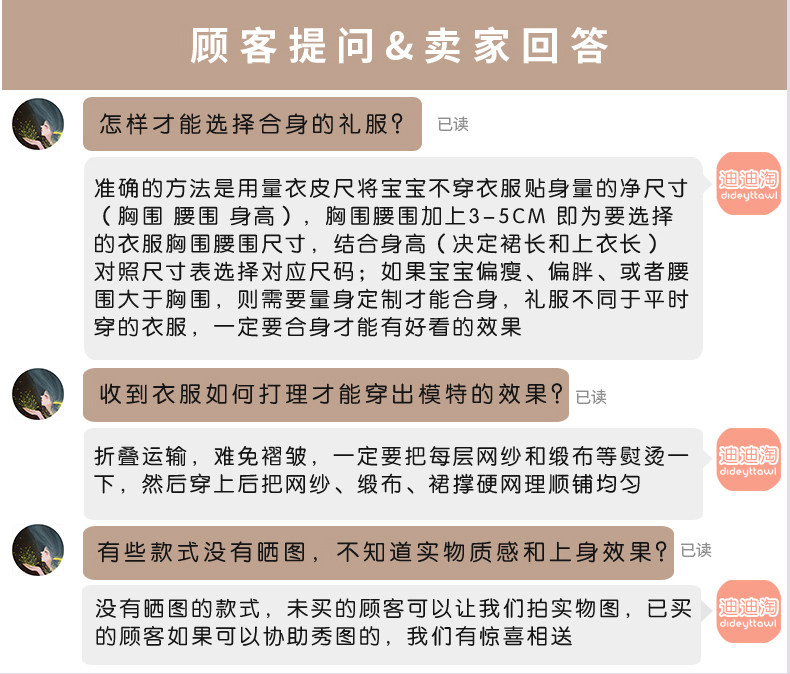 顾客提问&卖家回答

怎样才能选择合身的礼服？

已读

准确的方法是用量衣皮尺将宝宝不穿衣服贴身量的净尺寸（胸围 腰围 身高），胸围腰围加上3-5CM 即为要选择的衣服胸围腰围尺寸，结合身高（决定裙长和上衣长）对照尺寸表选择对应尺码；如果宝宝偏瘦、偏胖、或者腰围大于胸围，则需要量身定制才能合身，礼服不同于平时穿的衣服，一定要合身才能有好看的效果

迪迪淘
dideyttawl

收到衣服如何打理才能穿出模特的效果？

已读

折叠运输，难免褶皱，一定要把每层网纱和缎布等熨烫一下，然后穿上后把网纱、缎布、裙撑硬网理顺铺均匀

迪迪淘
dideyttawl

有些款式没有晒图，不知道实物质感和上身效果？

已读

没有晒图的款式，未买的顾客可以让我们拍实物图，已买的顾客如果可以协助秀图的，我们有惊喜相送

迪迪淘
dideyttawl